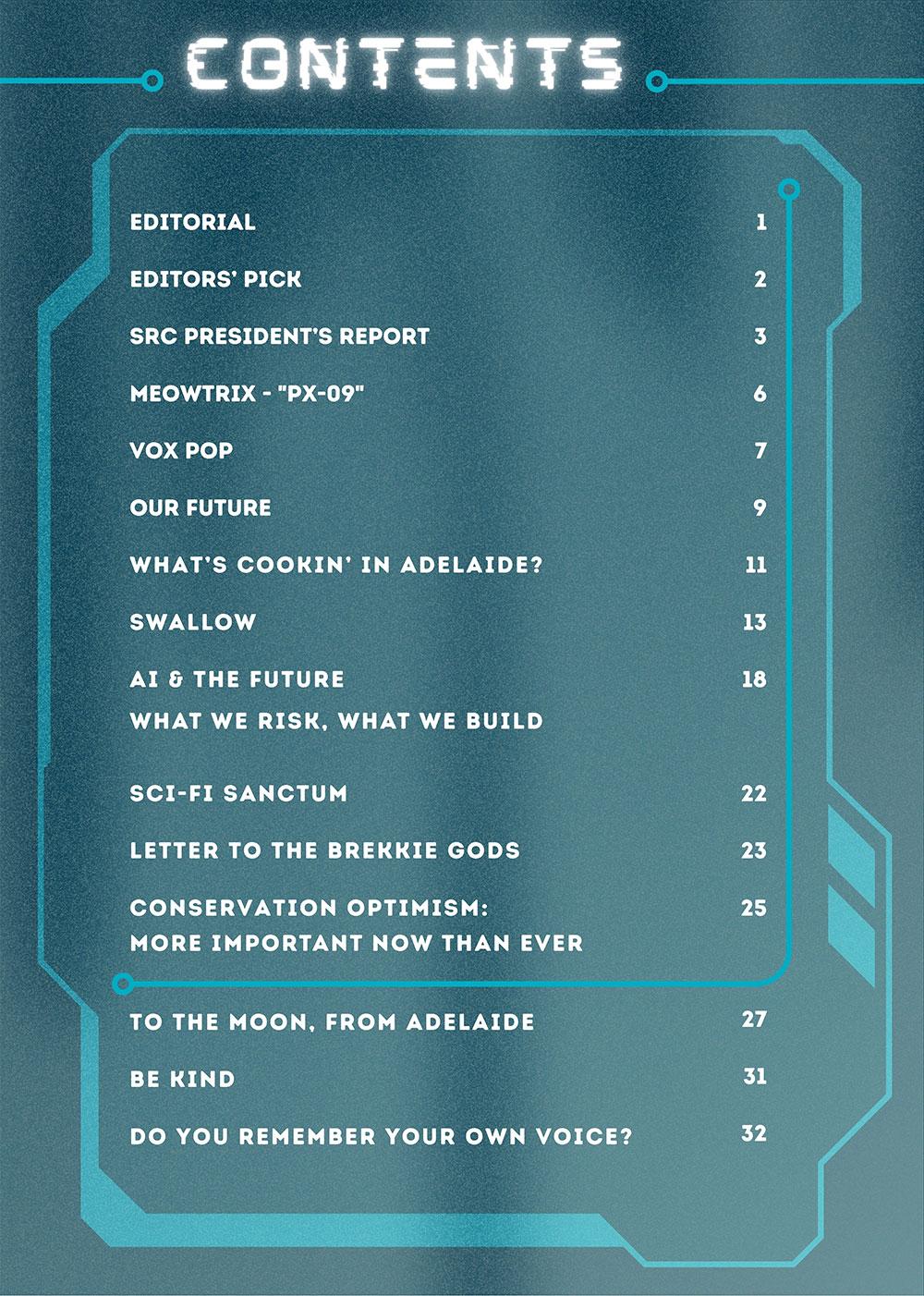 CONTENTS

EDITORIAL 1

EDITORS' PICK 2

SRC PRESIDENT'S REPORT 3

MEOWTRIX - "PX-09" 6

VOX POP 7

OUR FUTURE 9

WHAT'S COOKIN' IN ADELAIDE? 11

SWALLOW 13

AI & THE FUTURE 18
WHAT WE RISK, WHAT WE BUILD

SCI-FI SANCTUM 22

LETTER TO THE BREKKIE GODS 23

CONSERVATION OPTIMISM: 25
MORE IMPORTANT NOW THAN EVER

TO THE MOON, FROM ADELAIDE 27

BE KIND 31

DO YOU REMEMBER YOUR OWN VOICE? 32